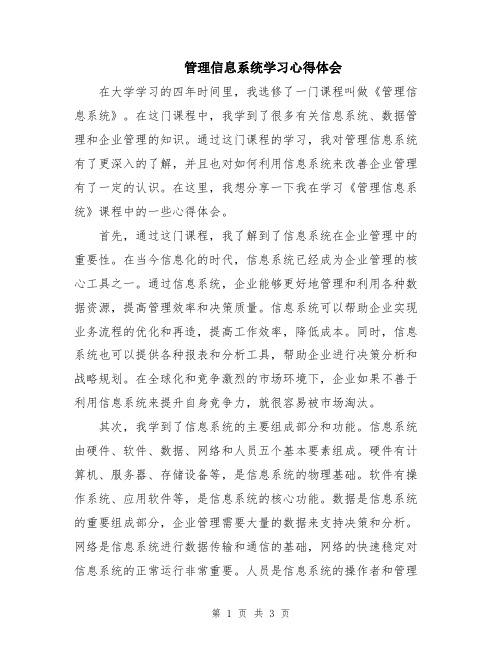 管理信息系统学习心得体会

在大学学习的四年时间里，我选修了一门课程叫做《管理信息系统》。在这门课程中，我学到了很多有关信息系统、数据管理和企业管理的知识。通过这门课程的学习，我对管理信息系统有了更深入的了解，并且也对如何利用信息系统来改善企业管理有了一定的认识。在这里，我想分享一下我在学习《管理信息系统》课程中的一些心得体会。

首先，通过这门课程，我了解到了信息系统在企业管理中的重要性。在当今信息化的时代，信息系统已经成为企业管理的核心工具之一。通过信息系统，企业能够更好地管理和利用各种数据资源，提高管理效率和决策质量。信息系统可以帮助企业实现业务流程的优化和再造，提高工作效率，降低成本。同时，信息系统也可以提供各种报表和分析工具，帮助企业进行决策分析和战略规划。在全球化和竞争激烈的市场环境下，企业如果不善于利用信息系统来提升自身竞争力，就很容易被市场淘汰。

其次，我学到了信息系统的主要组成部分和功能。信息系统由硬件、软件、数据、网络和人员五个基本要素组成。硬件有计算机、服务器、存储设备等，是信息系统的物理基础。软件有操作系统、应用软件等，是信息系统的核心功能。数据是信息系统的重要组成部分，企业管理需要大量的数据来支持决策和分析。网络是信息系统进行数据传输和通信的基础，网络的快速稳定对信息系统的正常运行非常重要。人员是信息系统的操作者和管理

第 1 页 共 3 页